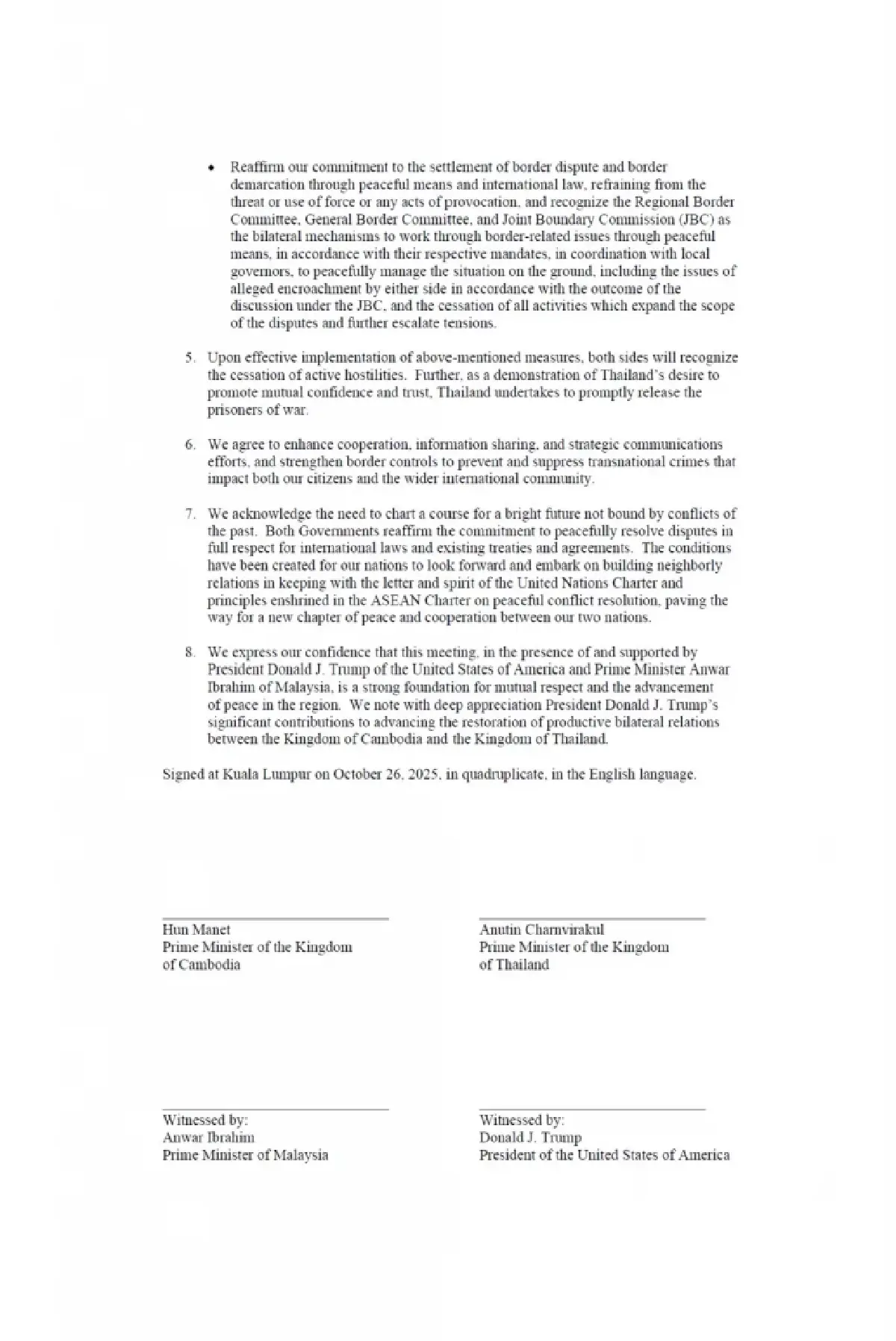 • Reaffirm our commitment to the settlement of border dispute and border demarcation through peaceful means and international law, refraining from the threat or use of force or any acts of provocation, and recognize the Regional Border Committee, General Border Committee, and Joint Boundary Commission (JBC) as the bilateral mechanisms to work through border-related issues through peaceful means, in accordance with their respective mandates, in coordination with local governors, to peacefully manage the situation on the ground, including the issues of alleged encroachment by either side in accordance with the outcome of the discussion under the JBC, and the cessation of all activities which expand the scope of the disputes and further escalate tensions.

5. Upon effective implementation of above-mentioned measures, both sides will recognize the cessation of active hostilities. Further, as a demonstration of Thailand's desire to promote mutual confidence and trust, Thailand undertakes to promptly release the prisoners of war.

6. We agree to enhance cooperation, information sharing, and strategic communications efforts, and strengthen border controls to prevent and suppress transnational crimes that impact both our citizens and the wider international community.

7. We acknowledge the need to chart a course for a bright future not bound by conflicts of the past. Both Governments reaffirm the commitment to peacefully resolve disputes in full respect for international laws and existing treaties and agreements. The conditions have been created for our nations to look forward and embark on building neighborly relations in keeping with the letter and spirit of the United Nations Charter and principles enshrined in the ASEAN Charter on peaceful conflict resolution, paving the way for a new chapter of peace and cooperation between our two nations.

8. We express our confidence that this meeting, in the presence of and supported by President Donald J. Trump of the United States of America and Prime Minister Anwar Ibrahim of Malaysia, is a strong foundation for mutual respect and the advancement of peace in the region. We note with deep appreciation President Donald J. Trump's significant contributions to advancing the restoration of productive bilateral relations between the Kingdom of Cambodia and the Kingdom of Thailand.

Signed at Kuala Lumpur on October 26, 2025, in quadruplicate, in the English language.

Hun Manet
Prime Minister of the Kingdom of Cambodia

Anutin Charnvirakul
Prime Minister of the Kingdom of Thailand

Witnessed by:
Anwar Ibrahim
Prime Minister of Malaysia

Witnessed by:
Donald J. Trump
President of the United States of America